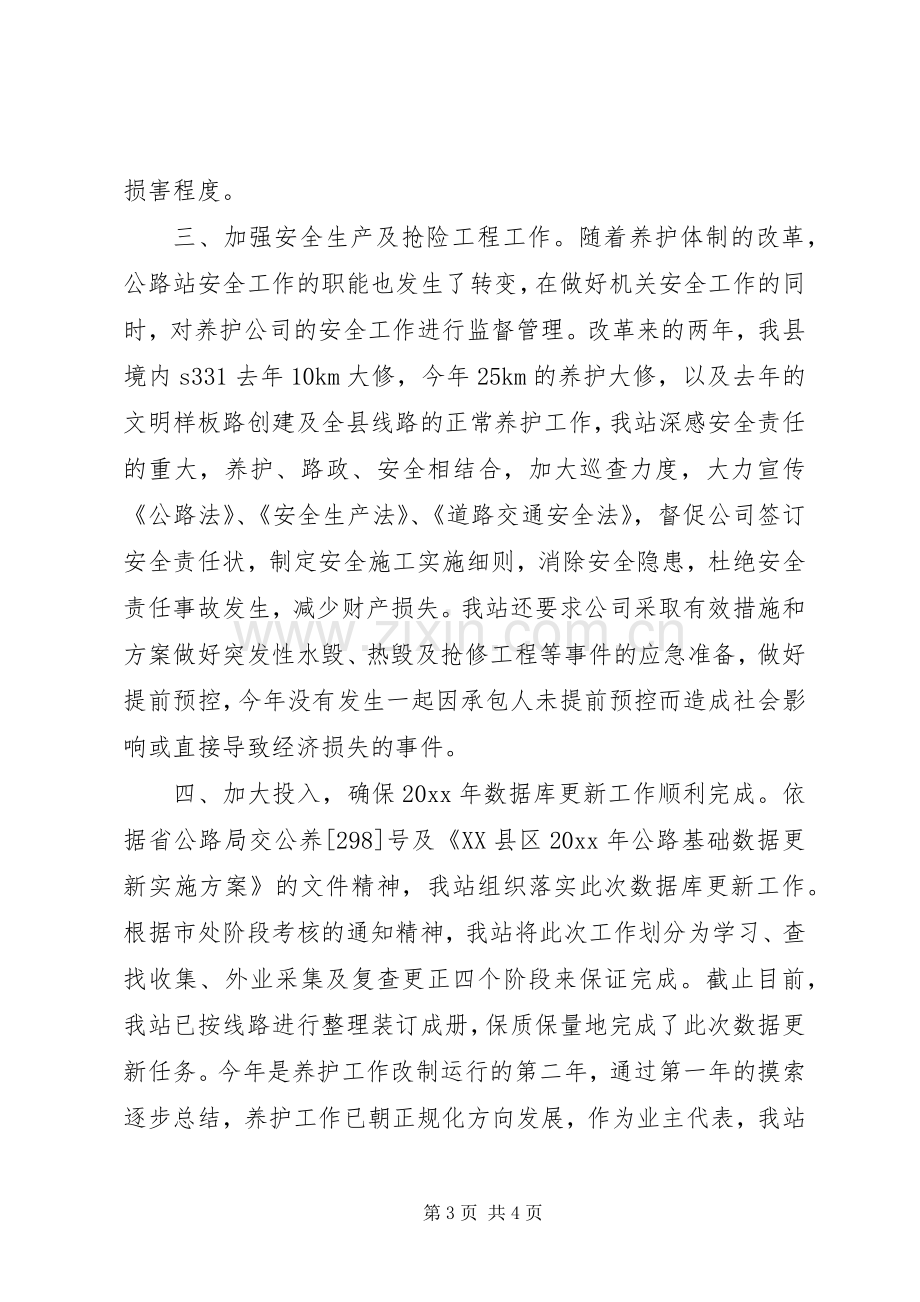 损害程度。

三、加强安全生产及抢险工程工作。随着养护体制的改革，公路站安全工作的职能也发生了转变，在做好机关安全工作的同时，对养护公司的安全工作进行监督管理。改革来的两年，我县境内s331去年10km大修，今年25km的养护大修，以及去年的文明样板路创建及全县线路的正常养护工作，我站深感安全责任的重大，养护、路政、安全相结合，加大巡查力度，大力宣传《公路法》、《安全生产法》、《道路交通安全法》，督促公司签订安全责任状，制定安全施工实施细则，消除安全隐患，杜绝安全责任事故发生，减少财产损失。我站还要求公司采取有效措施和方案做好突发性水毁、热毁及抢修工程等事件的应急准备，做好提前预控，今年没有发生一起因承包人未提前预控而造成社会影响或直接导致经济损失的事件。

四、加大投入，确保20xx年数据库更新工作顺利完成。依据省公路局交公养[298]号及《XX县区20xx年公路基础数据更新实施方案》的文件精神，我站组织落实此次数据库更新工作。根据市处阶段考核的通知精神，我站将此次工作划分为学习、查找收集、外业采集及复查更正四个阶段来保证完成。截止目前，我站已按线路进行整理装订成册，保质保量地完成了此次数据更新任务。今年是养护工作改制运行的第二年，通过第一年的摸索逐步总结，养护工作已朝正规化方向发展，作为业主代表，我站

第3页 共4页

www.zixin.com.cn